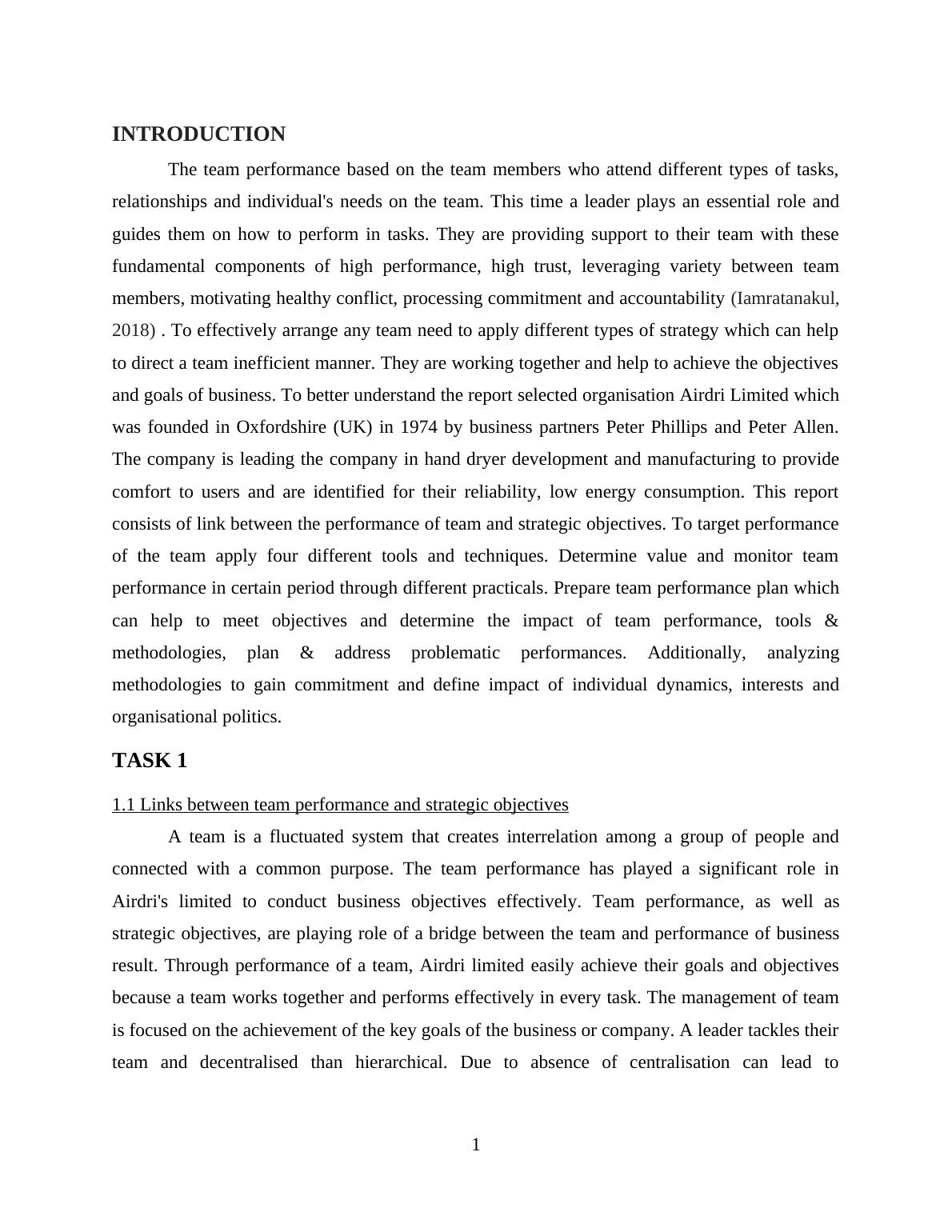 INTRODUCTION

The team performance based on the team members who attend different types of tasks, relationships and individual's needs on the team. This time a leader plays an essential role and guides them on how to perform in tasks. They are providing support to their team with these fundamental components of high performance, high trust, leveraging variety between team members, motivating healthy conflict, processing commitment and accountability (Iamratanakul, 2018) . To effectively arrange any team need to apply different types of strategy which can help to direct a team inefficient manner. They are working together and help to achieve the objectives and goals of business. To better understand the report selected organisation Airdri Limited which was founded in Oxfordshire (UK) in 1974 by business partners Peter Phillips and Peter Allen. The company is leading the company in hand dryer development and manufacturing to provide comfort to users and are identified for their reliability, low energy consumption. This report consists of link between the performance of team and strategic objectives. To target performance of the team apply four different tools and techniques. Determine value and monitor team performance in certain period through different practicals. Prepare team performance plan which can help to meet objectives and determine the impact of team performance, tools & methodologies, plan & address problematic performances. Additionally, analyzing methodologies to gain commitment and define impact of individual dynamics, interests and organisational politics.

TASK 1

1.1 Links between team performance and strategic objectives

A team is a fluctuated system that creates interrelation among a group of people and connected with a common purpose. The team performance has played a significant role in Airdri's limited to conduct business objectives effectively. Team performance, as well as strategic objectives, are playing role of a bridge between the team and performance of business result. Through performance of a team, Airdri limited easily achieve their goals and objectives because a team works together and performs effectively in every task. The management of team is focused on the achievement of the key goals of the business or company. A leader tackles their team and decentralised than hierarchical. Due to absence of centralisation can lead to

1